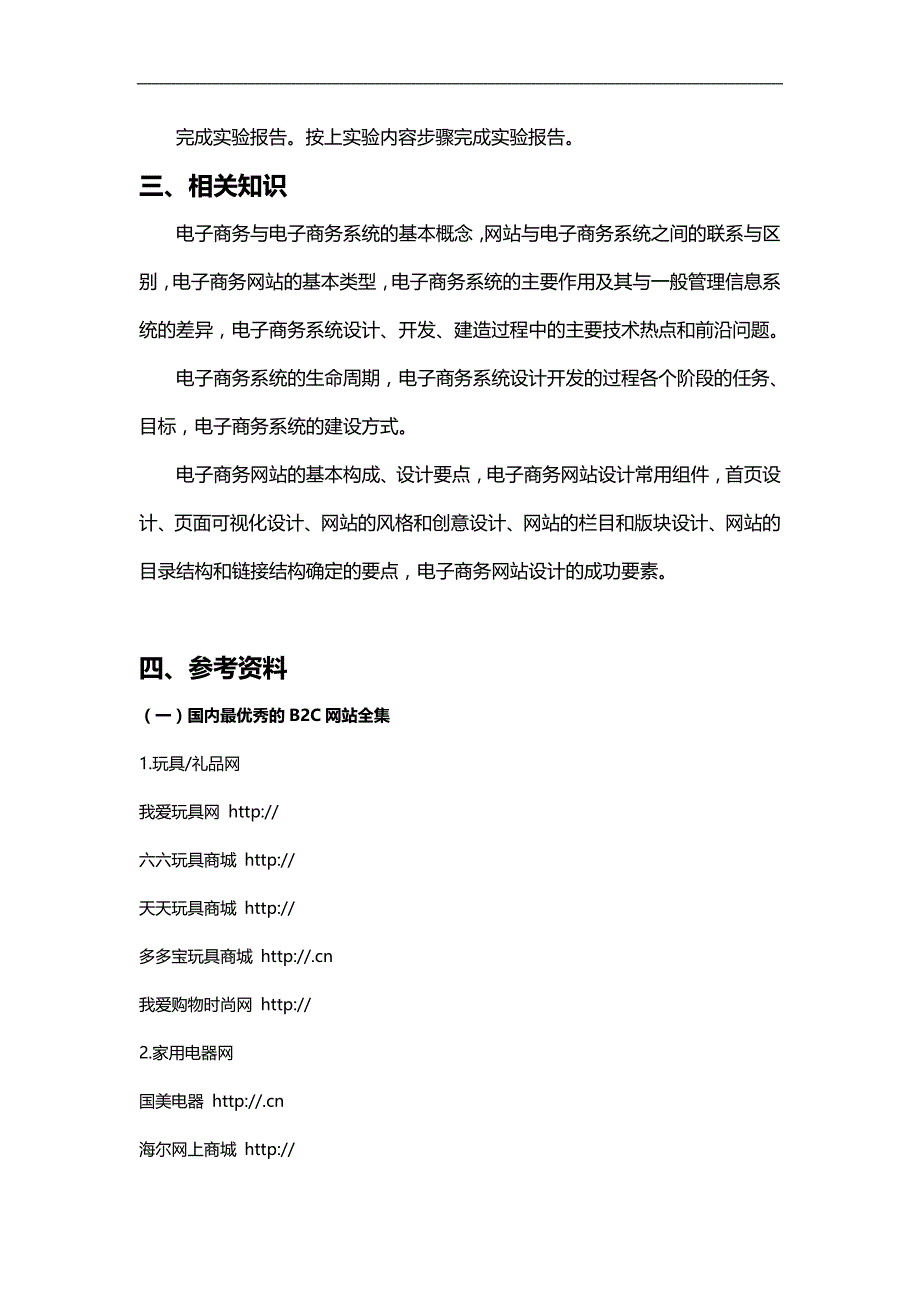 完成实验报告。按上实验内容步骤完成实验报告。

三、相关知识

电子商务与电子商务系统的基本概念，网站与电子商务系统之间的联系与区别，电子商务网站的基本类型，电子商务系统的主要作用及其与一般管理信息系统的差异，电子商务系统设计、开发、建造过程中的主要技术热点和前沿问题。

电子商务系统的生命周期，电子商务系统设计开发的过程各个阶段的任务、目标，电子商务系统的建设方式。

电子商务网站的基本构成、设计要点，电子商务网站设计常用组件，首页设计、页面可视化设计、网站的风格和创意设计、网站的栏目和版块设计、网站的目录结构和链接结构确定的要点，电子商务网站设计的成功要素。

四、参考资料

（一）国内最优秀的 B2C 网站全集

1.玩具/礼品网

我爱玩具网 http://

六六玩具商城 http://

天天玩具商城 http://

多多宝玩具商城 http://.cn

我爱购物时尚网 http://

2.家用电器网

国美电器 http://.cn

海尔网上商城 http://